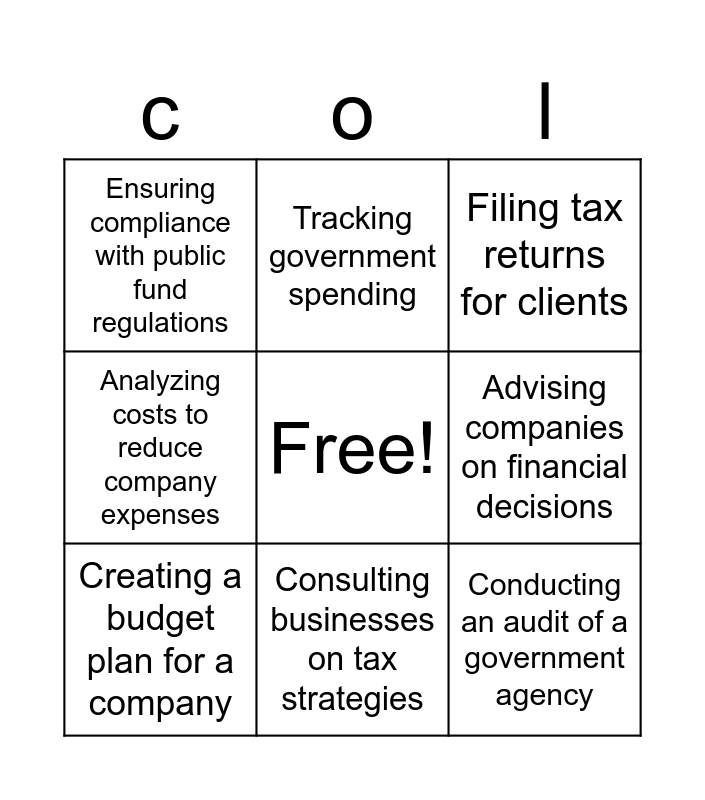 | c | o | l |
|---|---|---|
| Ensuring compliance with public fund regulations | Tracking government spending | Filing tax returns for clients |
| Analyzing costs to reduce company expenses | Free! | Advising companies on financial decisions |
| Creating a budget plan for a company | Consulting businesses on tax strategies | Conducting an audit of a government agency |